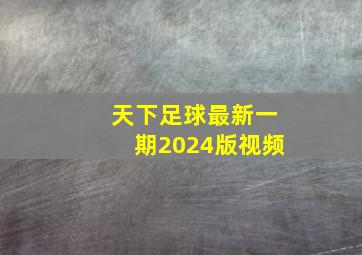 天下足球最新一期2024版视频